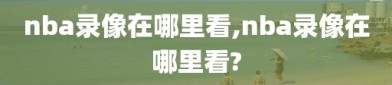 nba录像在哪里看,nba录像在哪里看?